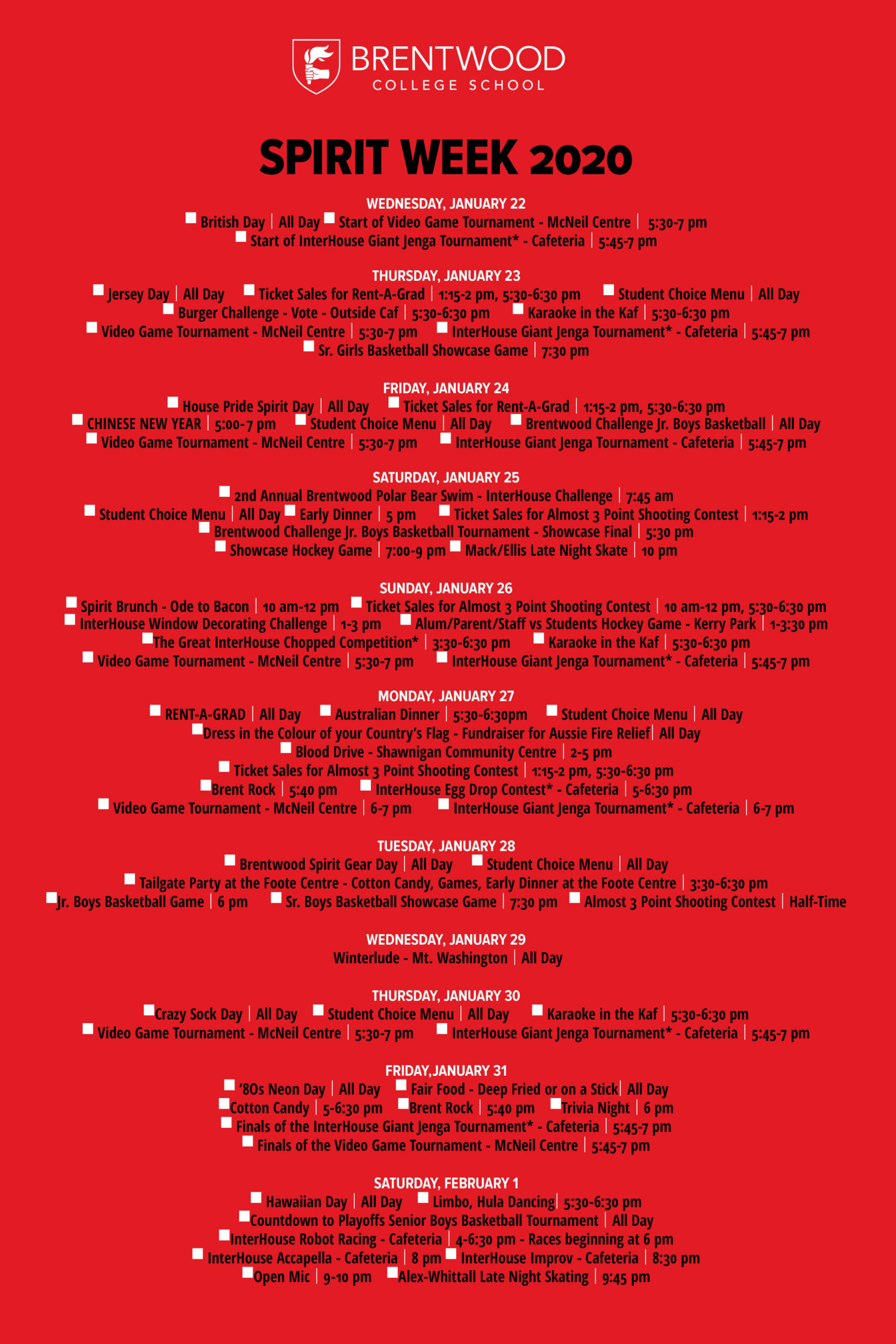 BRENTWOOD
COLLEGE SCHOOL

SPIRIT WEEK 2020

WEDNESDAY, JANUARY 22
British Day | All Day Start of Video Game Tournament - McNeil Centre | 5:30-7 pm
Start of InterHouse Giant Jenga Tournament* - Cafeteria | 5:45-7 pm

THURSDAY, JANUARY 23
Jersey Day | All Day Ticket Sales for Rent-A-Grad | 1:15-2 pm, 5:30-6:30 pm Student Choice Menu | All Day
Burger Challenge - Vote - Outside Caf | 5:30-6:30 pm Karaoke in the Kaf | 5:30-6:30 pm
Video Game Tournament - McNeil Centre | 5:30-7 pm InterHouse Giant Jenga Tournament* - Cafeteria | 5:45-7 pm
Sr. Girls Basketball Showcase Game | 7:30 pm

FRIDAY, JANUARY 24
House Pride Spirit Day | All Day Ticket Sales for Rent-A-Grad | 1:15-2 pm, 5:30-6:30 pm
CHINESE NEW YEAR | 5:00-7 pm Student Choice Menu | All Day Brentwood Challenge Jr. Boys Basketball | All Day
Video Game Tournament - McNeil Centre | 5:30-7 pm InterHouse Giant Jenga Tournament - Cafeteria | 5:45-7 pm

SATURDAY, JANUARY 25
2nd Annual Brentwood Polar Bear Swim - InterHouse Challenge | 7:45 am
Student Choice Menu | All Day Early Dinner | 5 pm Ticket Sales for Almost 3 Point Shooting Contest | 1:15-2 pm
Brentwood Challenge Jr. Boys Basketball Tournament - Showcase Final | 5:30 pm
Showcase Hockey Game | 7:00-9 pm Mack/Ellis Late Night Skate | 10 pm

SUNDAY, JANUARY 26
Spirit Brunch - Ode to Bacon | 10 am-12 pm Ticket Sales for Almost 3 Point Shooting Contest | 10 am-12 pm, 5:30-6:30 pm
InterHouse Window Decorating Challenge | 1-3 pm Alum/Parent/Staff vs Students Hockey Game - Kerry Park | 1-3:30 pm
The Great InterHouse Chopped Competition* | 3:30-6:30 pm Karaoke in the Kaf | 5:30-6:30 pm
Video Game Tournament - McNeil Centre | 5:30-7 pm InterHouse Giant Jenga Tournament* - Cafeteria | 5:45-7 pm

MONDAY, JANUARY 27
RENT-A-GRAD | All Day Australian Dinner | 5:30-6:30pm Student Choice Menu | All Day
Dress in the Colour of your Country's Flag - Fundraiser for Aussie Fire Relief | All Day
Blood Drive - Shawnigan Community Centre | 2-5 pm
Ticket Sales for Almost 3 Point Shooting Contest | 1:15-2 pm, 5:30-6:30 pm
Brent Rock | 5:40 pm InterHouse Egg Drop Contest* - Cafeteria | 5-6:30 pm
Video Game Tournament - McNeil Centre | 6-7 pm InterHouse Giant Jenga Tournament* - Cafeteria | 6-7 pm

TUESDAY, JANUARY 28
Brentwood Spirit Gear Day | All Day Student Choice Menu | All Day
Tailgate Party at the Foote Centre - Cotton Candy, Games, Early Dinner at the Foote Centre | 3:30-6:30 pm
Jr. Boys Basketball Game | 6 pm Sr. Boys Basketball Showcase Game | 7:30 pm Almost 3 Point Shooting Contest | Half-Time

WEDNESDAY, JANUARY 29
Winterlude - Mt. Washington | All Day

THURSDAY, JANUARY 30
Crazy Sock Day | All Day Student Choice Menu | All Day Karaoke in the Kaf | 5:30-6:30 pm
Video Game Tournament - McNeil Centre | 5:30-7 pm InterHouse Giant Jenga Tournament* - Cafeteria | 5:45-7 pm

FRIDAY,JANUARY 31
'80s Neon Day | All Day Fair Food - Deep Fried or on a Stick | All Day
Cotton Candy | 5-6:30 pm Brent Rock | 5:40 pm Trivia Night | 6 pm
Finals of the InterHouse Giant Jenga Tournament* - Cafeteria | 5:45-7 pm
Finals of the Video Game Tournament - McNeil Centre | 5:45-7 pm

SATURDAY, FEBRUARY 1
Hawaiian Day | All Day Limbo, Hula Dancing | 5:30-6:30 pm
Countdown to Playoffs Senior Boys Basketball Tournament | All Day
InterHouse Robot Racing - Cafeteria | 4-6:30 pm - Races beginning at 6 pm
InterHouse Accapella - Cafeteria | 8 pm InterHouse Improv - Cafeteria | 8:30 pm
Open Mic | 9-10 pm Alex-Whittall Late Night Skating | 9:45 pm